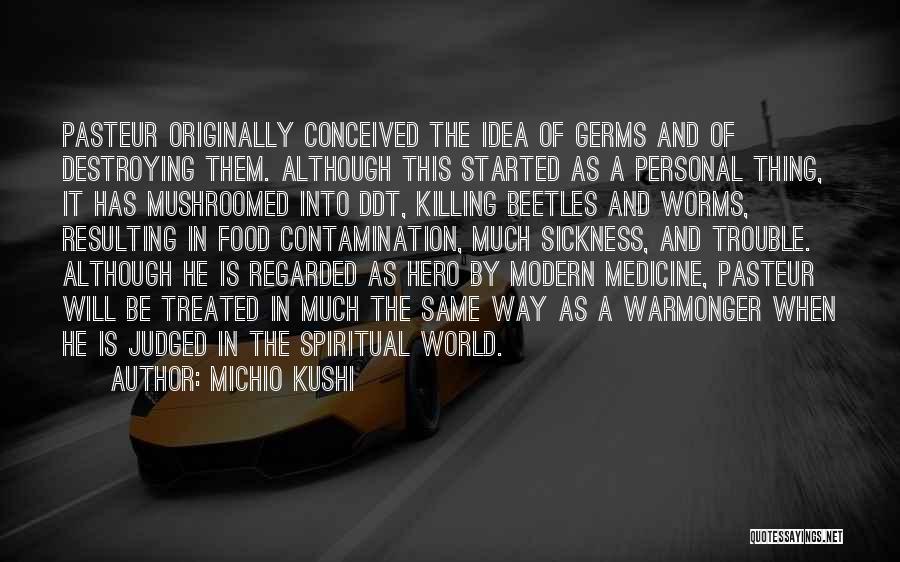 PASTEUR ORIGINALLY CONCEIVED THE IDEA OF GERMS AND OF DESTROYING THEM. ALTHOUGH THIS STARTED AS A PERSONAL THING, IT HAS MUSHROOMED INTO DDT, KILLING BEETLES AND WORMS, RESULTING IN FOOD CONTAMINATION, MUCH SICKNESS, AND TROUBLE. ALTHOUGH HE IS REGARDED AS HERO BY MODERN MEDICINE, PASTEUR WILL BE TREATED IN MUCH THE SAME WAY AS A WARMONGER WHEN HE IS JUDGED IN THE SPIRITUAL WORLD.

AUTHOR: MICHIO KUSHI

QUOTESSAYINGS.NET